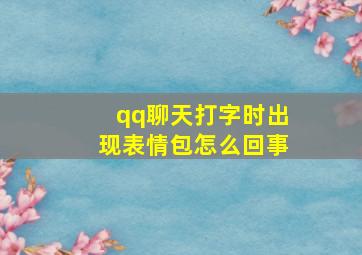 qq聊天打字时出现表情包怎么回事